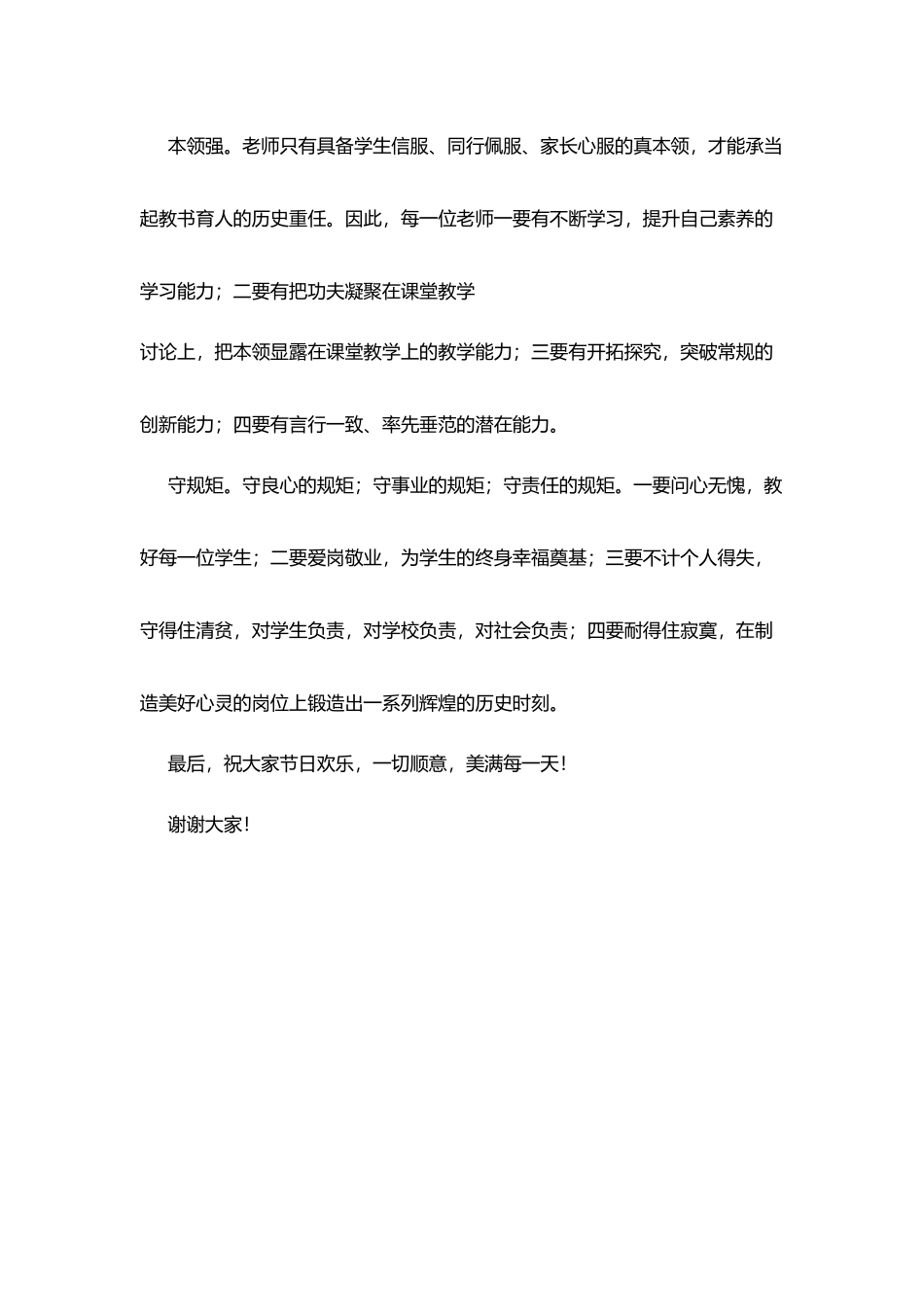 本领强。老师只有具备学生信服、同行佩服、家长心服的真本领，才能承当起教书育人的历史重任。因此，每一位老师一要有不断学习，提升自己素养的学习能力；二要有把功夫凝聚在课堂教学

讨论上，把本领显露在课堂教学上的教学能力；三要有开拓探究，突破常规的创新能力；四要有言行一致、率先垂范的潜在能力。

守规矩。守良心的规矩；守事业的规矩；守责任的规矩。一要问心无愧，教好每一位学生；二要爱岗敬业，为学生的终身幸福奠基；三要不计个人得失，守得住清贫，对学生负责，对学校负责，对社会负责；四要耐得住寂寞，在制造美好心灵的岗位上锻造出一系列辉煌的历史时刻。

最后，祝大家节日欢乐，一切顺意，美满每一天！

谢谢大家！